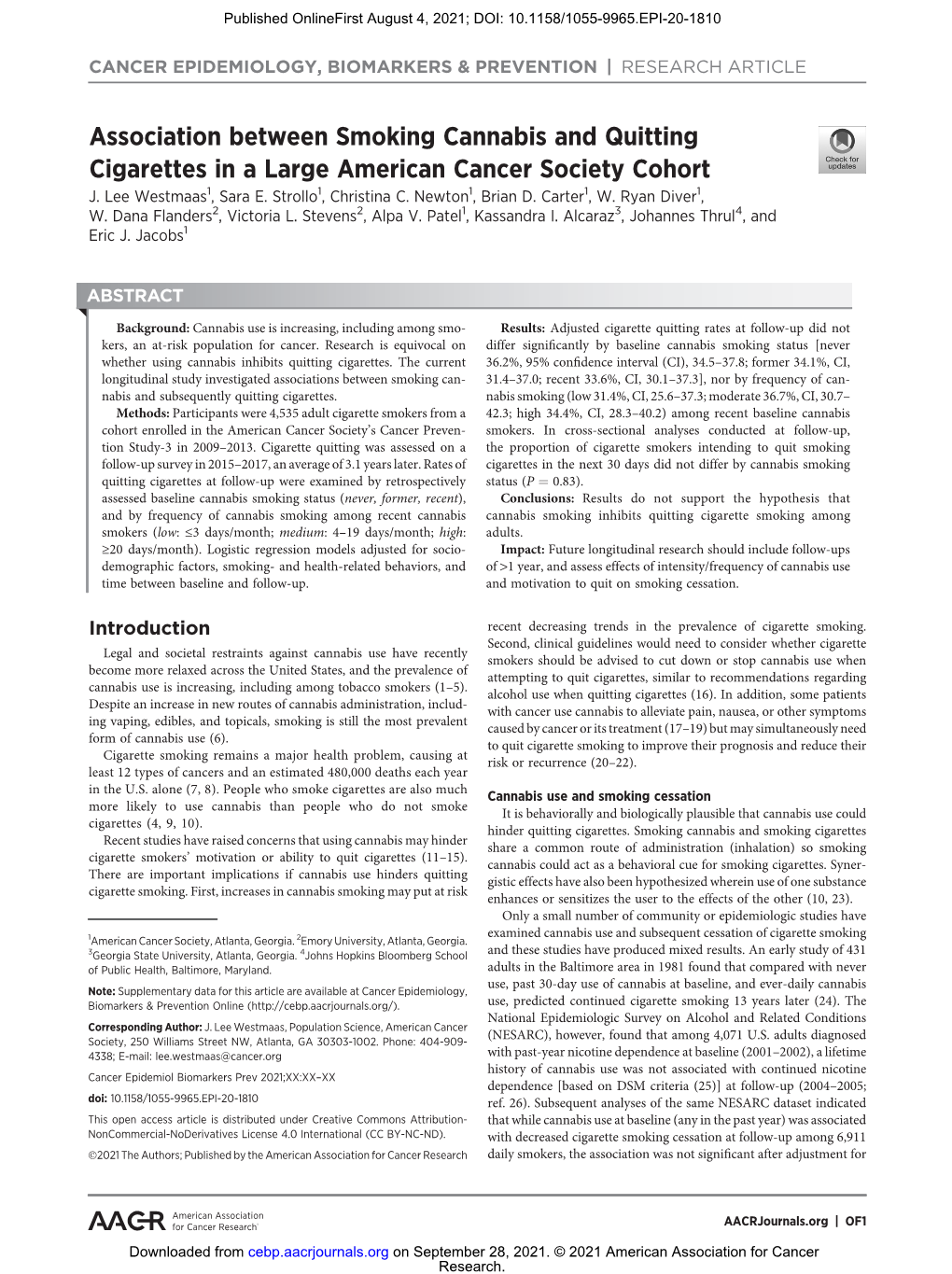 Published OnlineFirst August 4, 2021; DOI: 10.1158/1055-9965.EPI-20-1810

CANCER EPIDEMIOLOGY, BIOMARKERS & PREVENTION | RESEARCH ARTICLE

Association between Smoking Cannabis and Quitting Cigarettes in a Large American Cancer Society Cohort

Check for updates

J. Lee Westmaas$^1$, Sara E. Strollo$^1$, Christina C. Newton$^1$, Brian D. Carter$^1$, W. Ryan Diver$^1$, W. Dana Flanders$^2$, Victoria L. Stevens$^2$, Alpa V. Patel$^1$, Kassandra I. Alcaraz$^3$, Johannes Thrul$^4$, and Eric J. Jacobs$^1$

ABSTRACT

Background: Cannabis use is increasing, including among smokers, an at-risk population for cancer. Research is equivocal on whether using cannabis inhibits quitting cigarettes. The current longitudinal study investigated associations between smoking cannabis and subsequently quitting cigarettes.

Methods: Participants were 4,535 adult cigarette smokers from a cohort enrolled in the American Cancer Society's Cancer Prevention Study-3 in 2009–2013. Cigarette quitting was assessed on a follow-up survey in 2015–2017, an average of 3.1 years later. Rates of quitting cigarettes at follow-up were examined by retrospectively assessed baseline cannabis smoking status (never, former, recent), and by frequency of cannabis smoking among recent cannabis smokers (low: ≤3 days/month; medium: 4–19 days/month; high: ≥20 days/month). Logistic regression models adjusted for sociodemographic factors, smoking- and health-related behaviors, and time between baseline and follow-up.

Results: Adjusted cigarette quitting rates at follow-up did not differ significantly by baseline cannabis smoking status [never 36.2%, 95% confidence interval (CI), 34.5–37.8; former 34.1%, CI, 31.4–37.0; recent 33.6%, CI, 30.1–37.3], nor by frequency of cannabis smoking (low 31.4%, CI, 25.6–37.3; moderate 36.7%, CI, 30.7–42.3; high 34.4%, CI, 28.3–40.2) among recent baseline cannabis smokers. In cross-sectional analyses conducted at follow-up, the proportion of cigarette smokers intending to quit smoking cigarettes in the next 30 days did not differ by cannabis smoking status ($P = 0.83$).

Conclusions: Results do not support the hypothesis that cannabis smoking inhibits quitting cigarette smoking among adults.

Impact: Future longitudinal research should include follow-ups of >1 year, and assess effects of intensity/frequency of cannabis use and motivation to quit on smoking cessation.

Introduction

Legal and societal restraints against cannabis use have recently become more relaxed across the United States, and the prevalence of cannabis use is increasing, including among tobacco smokers (1–5). Despite an increase in new routes of cannabis administration, including vaping, edibles, and topicals, smoking is still the most prevalent form of cannabis use (6).

Cigarette smoking remains a major health problem, causing at least 12 types of cancers and an estimated 480,000 deaths each year in the U.S. alone (7, 8). People who smoke cigarettes are also much more likely to use cannabis than people who do not smoke cigarettes (4, 9, 10).

Recent studies have raised concerns that using cannabis may hinder cigarette smokers' motivation or ability to quit cigarettes (11–15). There are important implications if cannabis use hinders quitting cigarette smoking. First, increases in cannabis smoking may put at risk

$^1$American Cancer Society, Atlanta, Georgia. $^2$Emory University, Atlanta, Georgia. $^3$Georgia State University, Atlanta, Georgia. $^4$Johns Hopkins Bloomberg School of Public Health, Baltimore, Maryland.

Note: Supplementary data for this article are available at Cancer Epidemiology, Biomarkers & Prevention Online (http://cebp.aacrjournals.org/).

Corresponding Author: J. Lee Westmaas, Population Science, American Cancer Society, 250 Williams Street NW, Atlanta, GA 30303-1002. Phone: 404-909-4338; E-mail: lee.westmaas@cancer.org

Cancer Epidemiol Biomarkers Prev 2021;XX:XX–XX

doi: 10.1158/1055-9965.EPI-20-1810

This open access article is distributed under Creative Commons Attribution-NonCommercial-NoDerivatives License 4.0 International (CC BY-NC-ND).

©2021 The Authors; Published by the American Association for Cancer Research

recent decreasing trends in the prevalence of cigarette smoking. Second, clinical guidelines would need to consider whether cigarette smokers should be advised to cut down or stop cannabis use when attempting to quit cigarettes, similar to recommendations regarding alcohol use when quitting cigarettes (16). In addition, some patients with cancer use cannabis to alleviate pain, nausea, or other symptoms caused by cancer or its treatment (17–19) but may simultaneously need to quit cigarette smoking to improve their prognosis and reduce their risk or recurrence (20–22).

Cannabis use and smoking cessation

It is behaviorally and biologically plausible that cannabis use could hinder quitting cigarettes. Smoking cannabis and smoking cigarettes share a common route of administration (inhalation) so smoking cannabis could act as a behavioral cue for smoking cigarettes. Synergistic effects have also been hypothesized wherein use of one substance enhances or sensitizes the user to the effects of the other (10, 23).

Only a small number of community or epidemiologic studies have examined cannabis use and subsequent cessation of cigarette smoking and these studies have produced mixed results. An early study of 431 adults in the Baltimore area in 1981 found that compared with never use, past 30-day use of cannabis at baseline, and ever-daily cannabis use, predicted continued cigarette smoking 13 years later (24). The National Epidemiologic Survey on Alcohol and Related Conditions (NESARC), however, found that among 4,071 U.S. adults diagnosed with past-year nicotine dependence at baseline (2001–2002), a lifetime history of cannabis use was not associated with continued nicotine dependence [based on DSM criteria (25)] at follow-up (2004–2005; ref. 26). Subsequent analyses of the same NESARC dataset indicated that while cannabis use at baseline (any in the past year) was associated with decreased cigarette smoking cessation at follow-up among 6,911 daily smokers, the association was not significant after adjustment for

AACR American Association for Cancer Research

AACRJournals.org | OF1

Downloaded from cebp.aacrjournals.org on September 28, 2021. © 2021 American Association for Cancer Research.